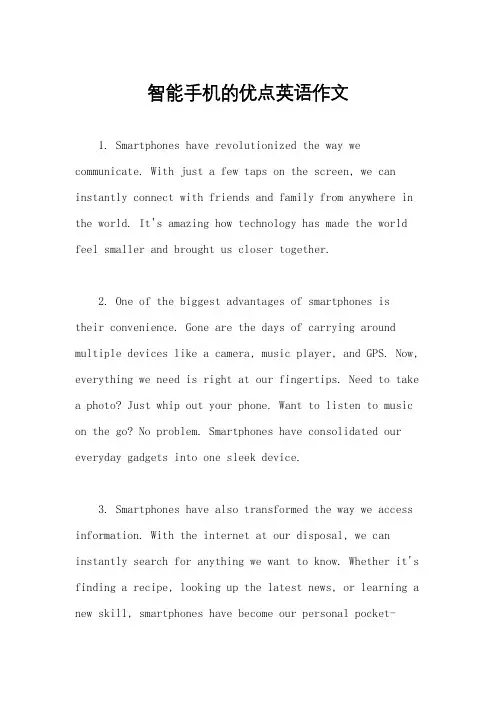 智能手机的优点英语作文

1. Smartphones have revolutionized the way we communicate. With just a few taps on the screen, we can instantly connect with friends and family from anywhere in the world. It's amazing how technology has made the world feel smaller and brought us closer together.

2. One of the biggest advantages of smartphones is their convenience. Gone are the days of carrying around multiple devices like a camera, music player, and GPS. Now, everything we need is right at our fingertips. Need to take a photo? Just whip out your phone. Want to listen to music on the go? No problem. Smartphones have consolidated our everyday gadgets into one sleek device.

3. Smartphones have also transformed the way we access information. With the internet at our disposal, we can instantly search for anything we want to know. Whether it's finding a recipe, looking up the latest news, or learning a new skill, smartphones have become our personal pocket-